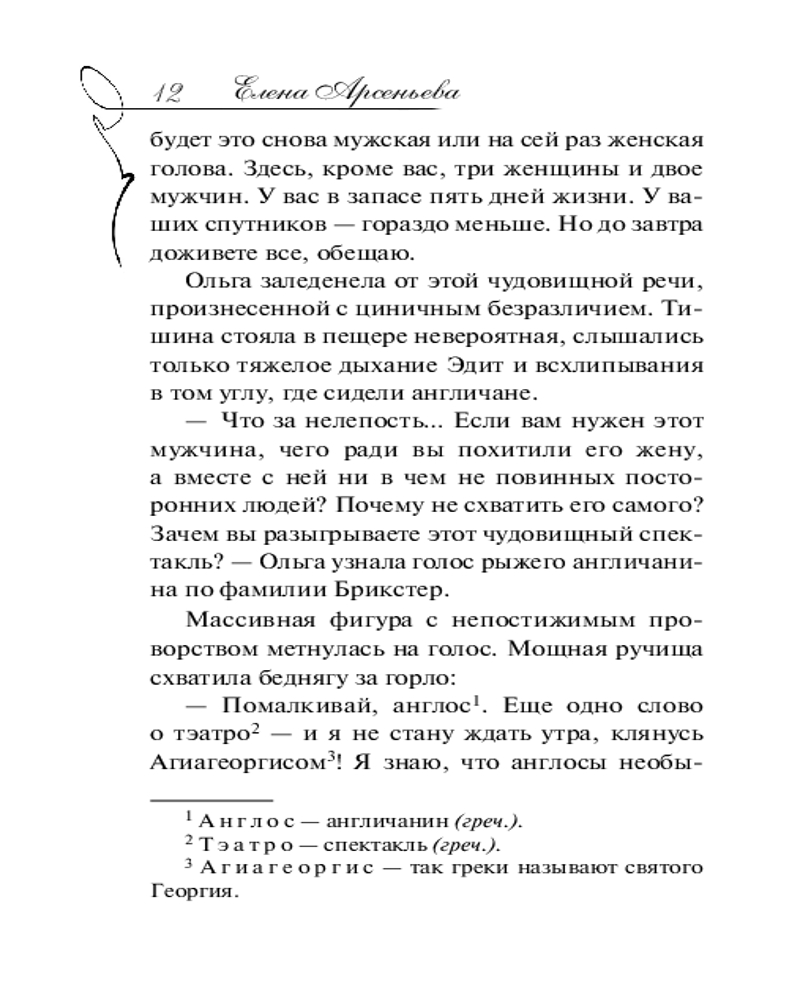 12 Елена Арсеньева

будет это снова мужская или на сей раз женская голова. Здесь, кроме вас, три женщины и двое мужчин. У вас в запасе пять дней жизни. У ваших спутников — гораздо меньше. Но до завтра доживете все, обещаю.

Ольга заледенела от этой чудовищной речи, произнесенной с циничным безразличием. Тишина стояла в пещере невероятная, слышались только тяжелое дыхание Эдит и всхлипывания в том углу, где сидели англичане.

— Что за нелепость... Если вам нужен этот мужчина, чего ради вы похитили его жену, а вместе с ней ни в чем не повинных посторонних людей? Почему не схватить его самого? Зачем вы разыгрываете этот чудовищный спектакль? — Ольга узнала голос рыжего англичанина по фамилии Брикстер.

Массивная фигура с непостижимым проворством метнулась на голос. Мощная ручища схватила беднягу за горло:

— Помалкивай, англос$^1$. Еще одно слово о тэатро$^2$ — и я не стану ждать утра, клянусь Агиагеоргисом$^3$! Я знаю, что англосы необы-

$^1$ Англос — англичанин (греч.).
$^2$ Тэатро — спектакль (греч.).
$^3$ Агиагеоргис — так греки называют святого Георгия.